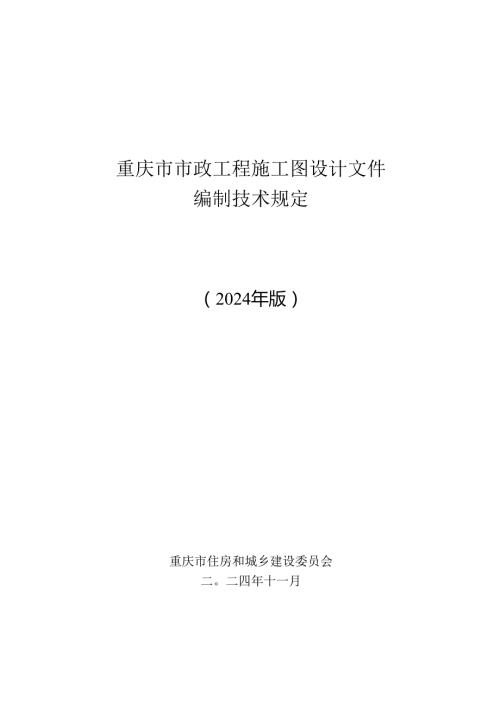 重庆市市政工程施工图设计文件
编制技术规定

（2024年版）

重庆市住房和城乡建设委员会
二。二四年十一月